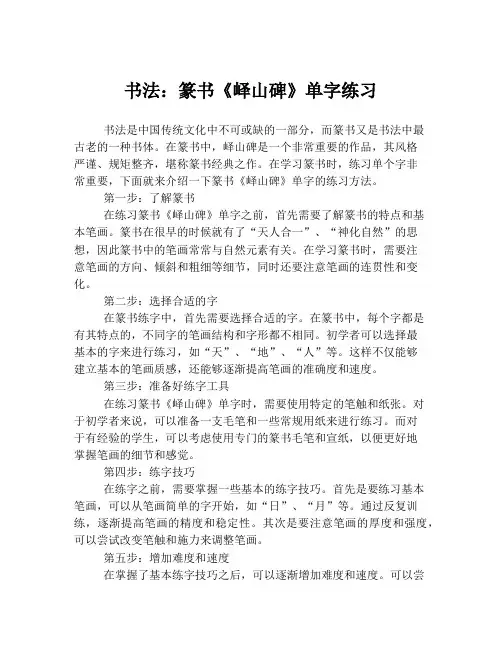 书法：篆书《峄山碑》单字练习

书法是中国传统文化中不可或缺的一部分，而篆书又是书法中最古老的一种书体。在篆书中，峄山碑是一个非常重要的作品，其风格严谨、规矩整齐，堪称篆书经典之作。在学习篆书时，练习单个字非常重要，下面就来介绍一下篆书《峄山碑》单字的练习方法。

第一步：了解篆书

在练习篆书《峄山碑》单字之前，首先需要了解篆书的特点和基本笔画。篆书在很早的时候就有了“天人合一”、“神化自然”的思想，因此篆书中的笔画常常与自然元素有关。在学习篆书时，需要注意笔画的方向、倾斜和粗细等细节，同时还要注意笔画的连贯性和变化。

第二步：选择合适的字

在篆书练字中，首先需要选择合适的字。在篆书中，每个字都是有其特点的，不同字的笔画结构和字形都不相同。初学者可以选择最基本的字来进行练习，如“天”、“地”、“人”等。这样不仅能够建立基本的笔画质感，还能够逐渐提高笔画的准确度和速度。

第三步：准备好练字工具

在练习篆书《峄山碑》单字时，需要使用特定的笔触和纸张。对于初学者来说，可以准备一支毛笔和一些常规用纸来进行练习。而对于有经验的学生，可以考虑使用专门的篆书毛笔和宣纸，以便更好地掌握笔画的细节和感觉。

第四步：练字技巧

在练字之前，需要掌握一些基本的练字技巧。首先是要练习基本笔画，可以从笔画简单的字开始，如“日”、“月”等。通过反复训练，逐渐提高笔画的精度和稳定性。其次是要注意笔画的厚度和强度，可以尝试改变笔触和施力来调整笔画。

第五步：增加难度和速度

在掌握了基本练字技巧之后，可以逐渐增加难度和速度。可以尝